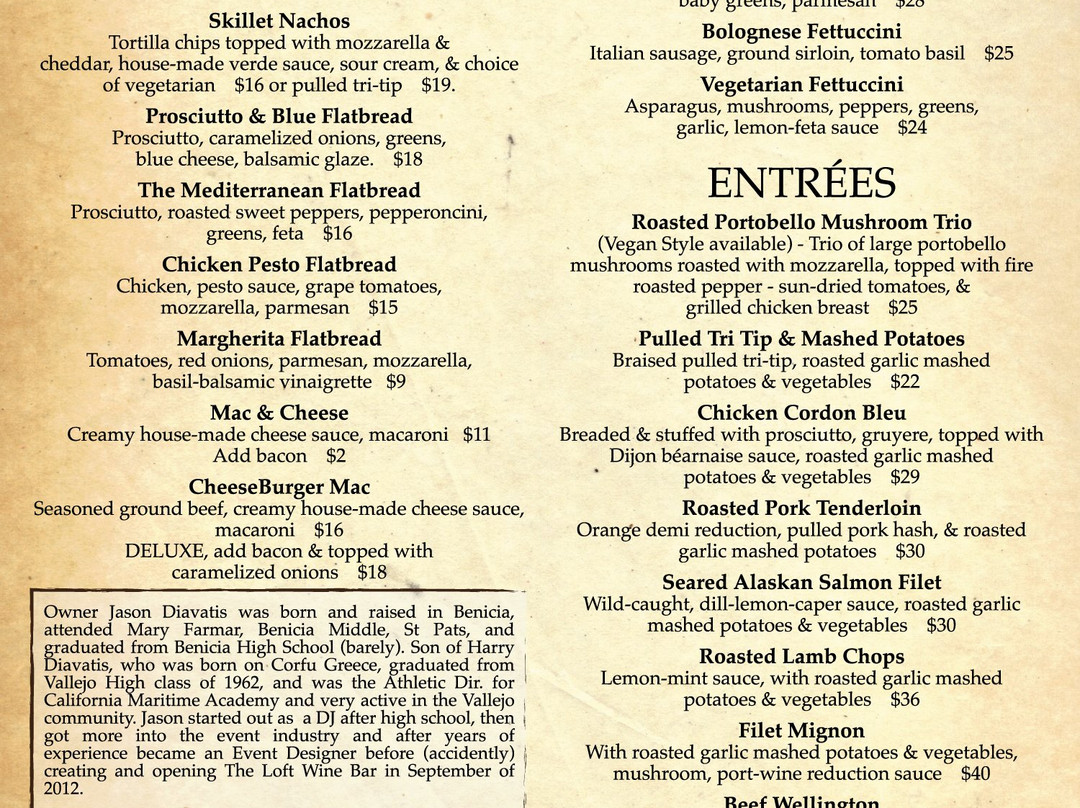 Skillet Nachos
Tortilla chips topped with mozzarella & cheddar, house-made verde sauce, sour cream, & choice of vegetarian $16 or pulled tri-tip $19.

Prosciutto & Blue Flatbread
Prosciutto, caramelized onions, greens, blue cheese, balsamic glaze. $18

The Mediterranean Flatbread
Prosciutto, roasted sweet peppers, pepperoncini, greens, feta $16

Chicken Pesto Flatbread
Chicken, pesto sauce, grape tomatoes, mozzarella, parmesan $15

Margherita Flatbread
Tomatoes, red onions, parmesan, mozzarella, basil-balsamic vinaigrette $9

Mac & Cheese
Creamy house-made cheese sauce, macaroni $11
Add bacon $2

CheeseBurger Mac
Seasoned ground beef, creamy house-made cheese sauce, macaroni $16
DELUXE, add bacon & topped with caramelized onions $18

Owner Jason Diavatis was born and raised in Benicia, attended Mary Farmar, Benicia Middle, St Pats, and graduated from Benicia High School (barely). Son of Harry Diavatis, who was born on Corfu Greece, graduated from Vallejo High class of 1962, and was the Athletic Dir. for California Maritime Academy and very active in the Vallejo community. Jason started out as a DJ after high school, then got more into the event industry and after years of experience became an Event Designer before (accidently) creating and opening The Loft Wine Bar in September of 2012.

baby greens, parmesan $28

Bolognese Fettuccini
Italian sausage, ground sirloin, tomato basil $25

Vegetarian Fettuccini
Asparagus, mushrooms, peppers, greens, garlic, lemon-feta sauce $24

ENTRÉES

Roasted Portobello Mushroom Trio
(Vegan Style available) - Trio of large portobello mushrooms roasted with mozzarella, topped with fire roasted pepper - sun-dried tomatoes, & grilled chicken breast $25

Pulled Tri Tip & Mashed Potatoes
Braised pulled tri-tip, roasted garlic mashed potatoes & vegetables $22

Chicken Cordon Bleu
Breaded & stuffed with prosciutto, gruyere, topped with Dijon béarnaise sauce, roasted garlic mashed potatoes & vegetables $29

Roasted Pork Tenderloin
Orange demi reduction, pulled pork hash, & roasted garlic mashed potatoes $30

Seared Alaskan Salmon Filet
Wild-caught, dill-lemon-caper sauce, roasted garlic mashed potatoes & vegetables $30

Roasted Lamb Chops
Lemon-mint sauce, with roasted garlic mashed potatoes & vegetables $36

Filet Mignon
With roasted garlic mashed potatoes & vegetables, mushroom, port-wine reduction sauce $40

Beef Wellington